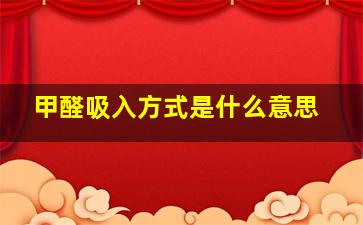 甲醛吸入方式是什么意思